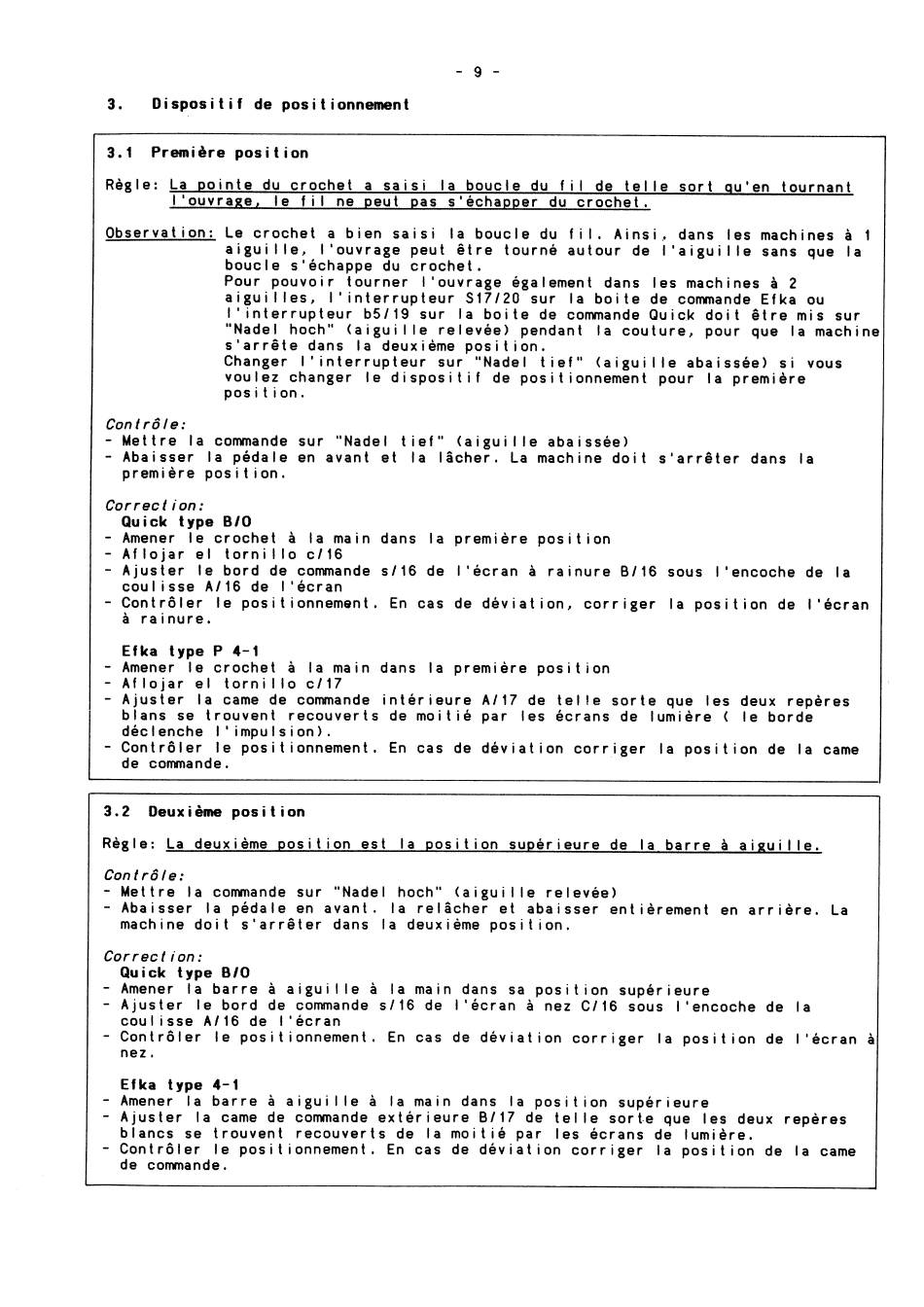 - 9 -

3. Dispositif de positionnement

3.1 Première position

Règle: La pointe du crochet a saisi la boucle du fil de telle sort qu'en tournant l'ouvrage, le fil ne peut pas s'échapper du crochet.

Observation: Le crochet a bien saisi la boucle du fil. Ainsi, dans les machines à 1 aiguille, l'ouvrage peut être tourné autour de l'aiguille sans que la boucle s'échappe du crochet.
Pour pouvoir tourner l'ouvrage également dans les machines à 2 aiguilles, l'interrupteur S17/20 sur la boite de commande Efka ou l'interrupteur b5/19 sur la boite de commande Quick doit être mis sur "Nadel hoch" (aiguille relevée) pendant la couture, pour que la machine s'arrête dans la deuxième position.
Changer l'interrupteur sur "Nadel tief" (aiguille abaissée) si vous voulez changer le dispositif de positionnement pour la première position.

Contrôle:
- Mettre la commande sur "Nadel tief" (aiguille abaissée)
- Abaisser la pédale en avant et la lâcher. La machine doit s'arrêter dans la première position.

Correction:
Quick type B/O
- Amener le crochet à la main dans la première position
- Aflojar el tornillo c/16
- Ajuster le bord de commande s/16 de l'écran à rainure B/16 sous l'encoche de la coulisse A/16 de l'écran
- Contrôler le positionnement. En cas de déviation, corriger la position de l'écran à rainure.

Efka type P 4-1
- Amener le crochet à la main dans la première position
- Aflojar el tornillo c/17
- Ajuster la came de commande intérieure A/17 de telle sorte que les deux repères blans se trouvent recouverts de moitié par les écrans de lumière ( le borde déclenche l'impulsion).
- Contrôler le positionnement. En cas de déviation corriger la position de la came de commande.

3.2 Deuxième position

Règle: La deuxième position est la position supérieure de la barre à aiguille.

Contrôle:
- Mettre la commande sur "Nadel hoch" (aiguille relevée)
- Abaisser la pédale en avant. la relâcher et abaisser entièrement en arrière. La machine doit s'arrêter dans la deuxième position.

Correction:
Quick type B/O
- Amener la barre à aiguille à la main dans sa position supérieure
- Ajuster le bord de commande s/16 de l'écran à nez C/16 sous l'encoche de la coulisse A/16 de l'écran
- Contrôler le positionnement. En cas de déviation corriger la position de l'écran à nez.

Efka type 4-1
- Amener la barre à aiguille à la main dans la position supérieure
- Ajuster la came de commande extérieure B/17 de telle sorte que les deux repères blancs se trouvent recouverts de la moitié par les écrans de lumière.
- Contrôler le positionnement. En cas de déviation corriger la position de la came de commande.